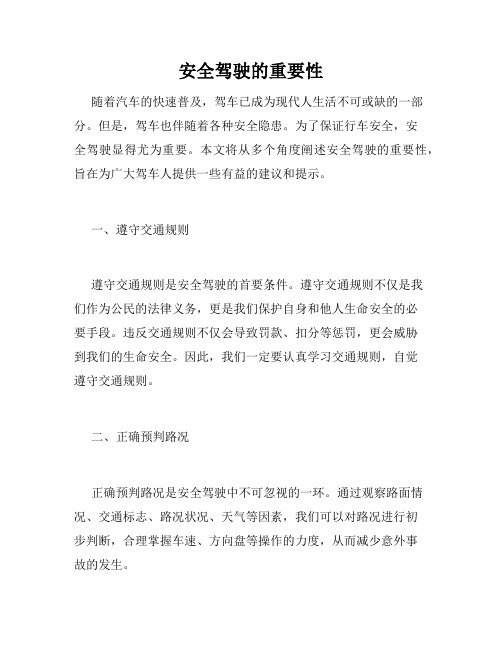 安全驾驶的重要性

随着汽车的快速普及，驾车已成为现代人生活不可或缺的一部分。但是，驾车也伴随着各种安全隐患。为了保证行车安全，安全驾驶显得尤为重要。本文将从多个角度阐述安全驾驶的重要性，旨在为广大驾车人提供一些有益的建议和提示。

一、遵守交通规则

遵守交通规则是安全驾驶的首要条件。遵守交通规则不仅是我们作为公民的法律义务，更是我们保护自身和他人生命安全的必要手段。违反交通规则不仅会导致罚款、扣分等惩罚，更会威胁到我们的生命安全。因此，我们一定要认真学习交通规则，自觉遵守交通规则。

二、正确预判路况

正确预判路况是安全驾驶中不可忽视的一环。通过观察路面情况、交通标志、路况状况、天气等因素，我们可以对路况进行初步判断，合理掌握车速、方向盘等操作的力度，从而减少意外事故的发生。